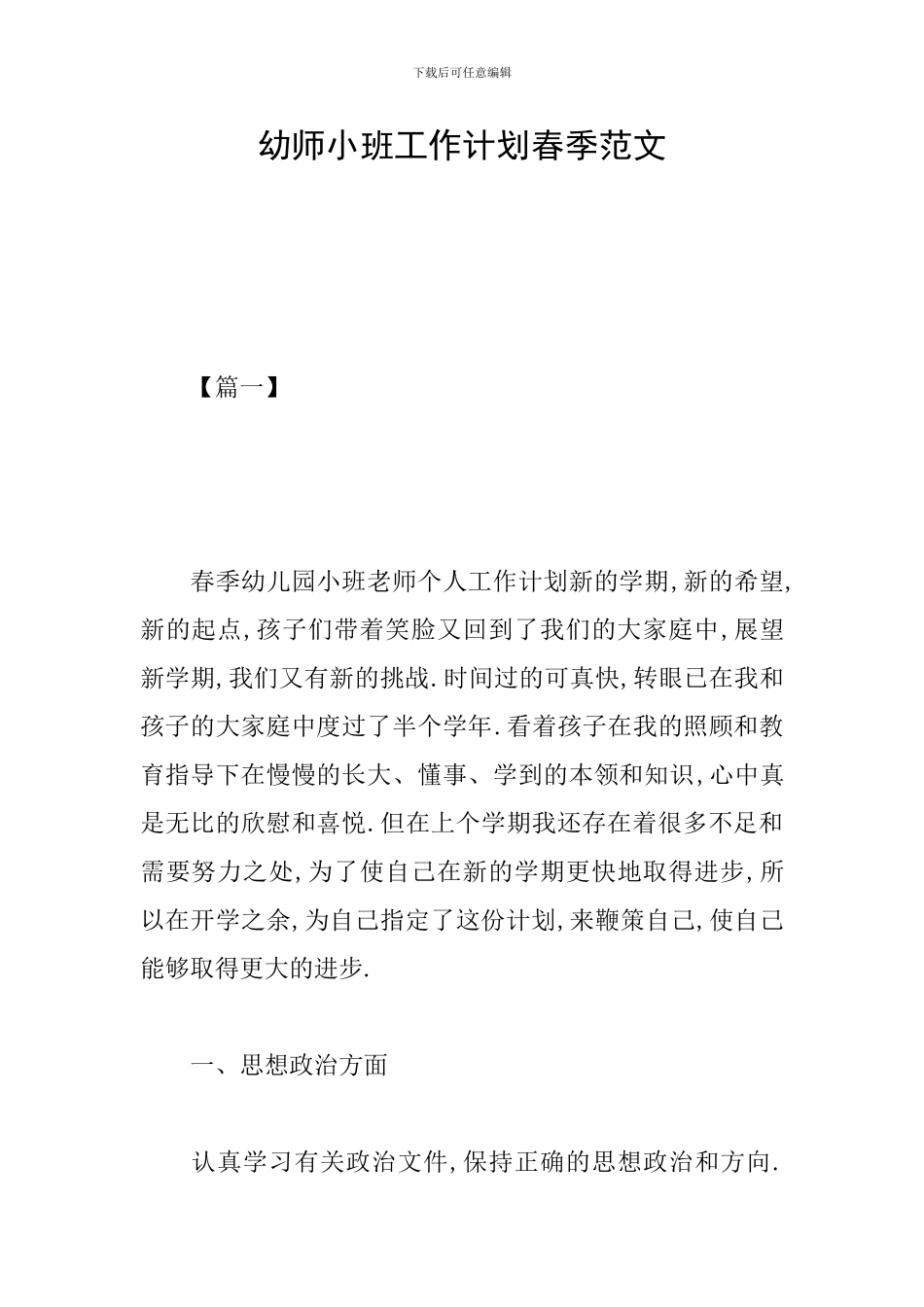 下载后可任意编辑

幼师小班工作计划春季范文

【篇一】

春季幼儿园小班老师个人工作计划新的学期,新的希望,新的起点,孩子们带着笑脸又回到了我们的大家庭中,展望新学期,我们又有新的挑战.时间过的可真快,转眼已在我和孩子的大家庭中度过了半个学年.看着孩子在我的照顾和教育指导下在慢慢的长大、懂事、学到的本领和知识,心中真是无比的欣慰和喜悦.但在上个学期我还存在着很多不足和需要努力之处,为了使自己在新的学期更快地取得进步,所以在开学之余,为自己指定了这份计划,来鞭策自己,使自己能够取得更大的进步.

一、思想政治方面

认真学习有关政治文件,保持正确的思想政治和方向.